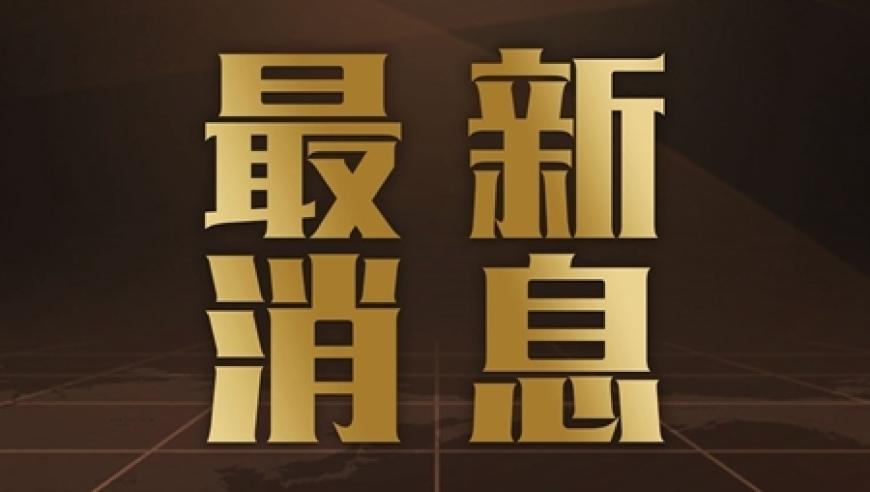 最新
消息